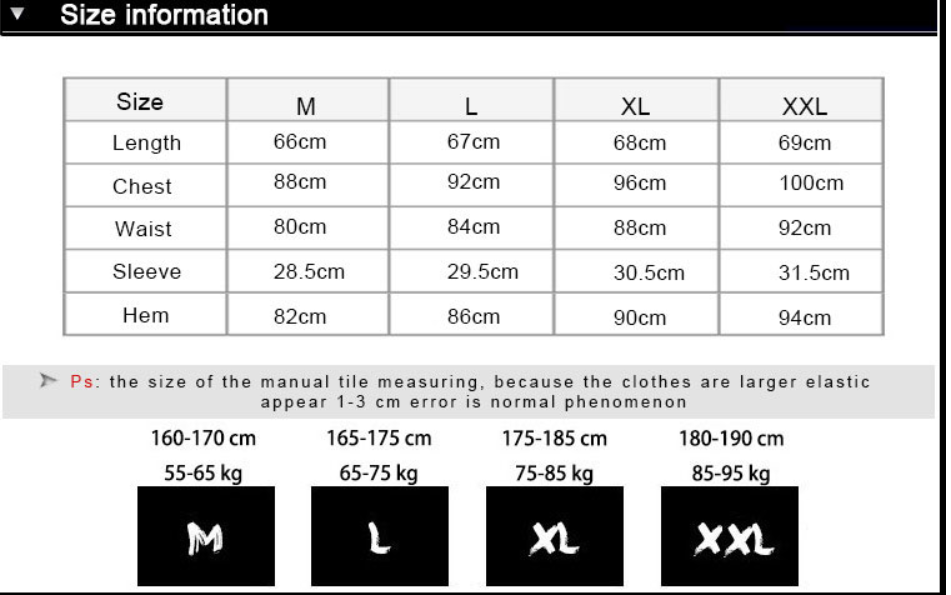 Size information

| Size | M | L | XL | XXL |
|---|---|---|---|---|
| Length | 66cm | 67cm | 68cm | 69cm |
| Chest | 88cm | 92cm | 96cm | 100cm |
| Waist | 80cm | 84cm | 88cm | 92cm |
| Sleeve | 28.5cm | 29.5cm | 30.5cm | 31.5cm |
| Hem | 82cm | 86cm | 90cm | 94cm |

Ps: the size of the manual tile measuring, because the clothes are larger elastic appear 1-3 cm error is normal phenomenon

160-170 cm
55-65 kg
M

165-175 cm
65-75 kg
L

175-185 cm
75-85 kg
XL

180-190 cm
85-95 kg
XXL